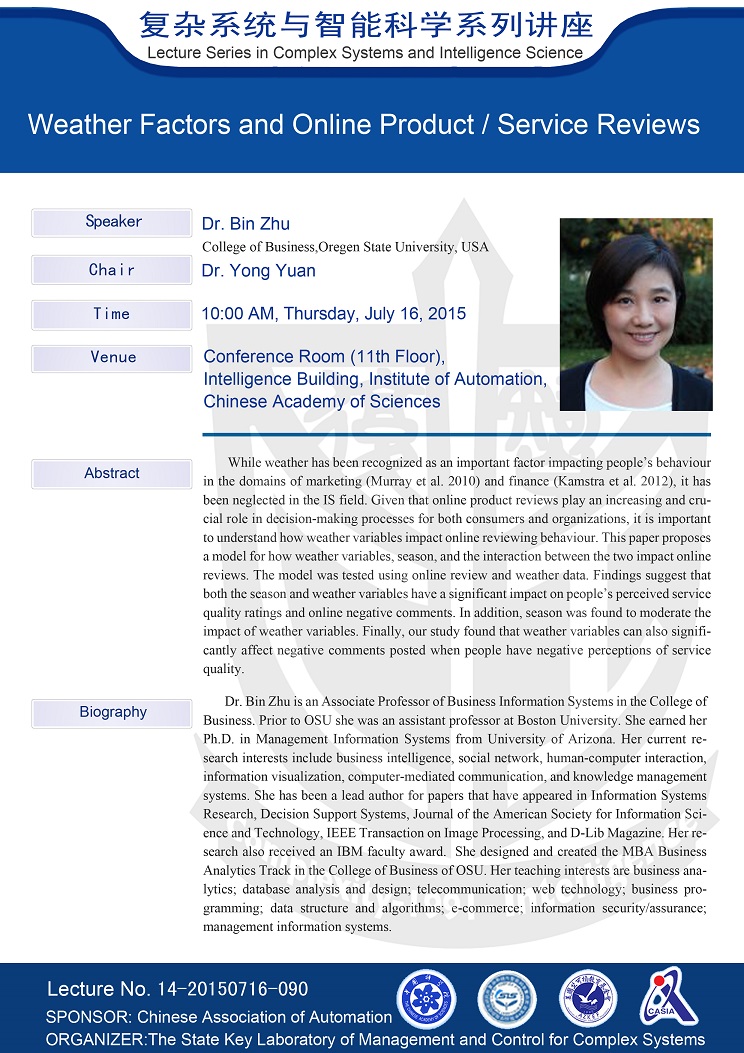 复杂系统与智能科学系列讲座
Lecture Series in Complex Systems and Intelligence Science

Weather Factors and Online Product / Service Reviews

Speaker
Dr. Bin Zhu
College of Business,Oregen State University, USA

Chair
Dr. Yong Yuan

Time
10:00 AM, Thursday, July 16, 2015

Venue
Conference Room (11th Floor), Intelligence Building, Institute of Automation, Chinese Academy of Sciences

Abstract
While weather has been recognized as an important factor impacting people's behaviour in the domains of marketing (Murray et al. 2010) and finance (Kamstra et al. 2012), it has been neglected in the IS field. Given that online product reviews play an increasing and crucial role in decision-making processes for both consumers and organizations, it is important to understand how weather variables impact online reviewing behaviour. This paper proposes a model for how weather variables, season, and the interaction between the two impact online reviews. The model was tested using online review and weather data. Findings suggest that both the season and weather variables have a significant impact on people's perceived service quality ratings and online negative comments. In addition, season was found to moderate the impact of weather variables. Finally, our study found that weather variables can also significantly affect negative comments posted when people have negative perceptions of service quality.

Biography
Dr. Bin Zhu is an Associate Professor of Business Information Systems in the College of Business. Prior to OSU she was an assistant professor at Boston University. She earned her Ph.D. in Management Information Systems from University of Arizona. Her current research interests include business intelligence, social network, human-computer interaction, information visualization, computer-mediated communication, and knowledge management systems. She has been a lead author for papers that have appeared in Information Systems Research, Decision Support Systems, Journal of the American Society for Information Science and Technology, IEEE Transaction on Image Processing, and D-Lib Magazine. Her research also received an IBM faculty award. She designed and created the MBA Business Analytics Track in the College of Business of OSU. Her teaching interests are business analytics; database analysis and design; telecommunication; web technology; business programming; data structure and algorithms; e-commerce; information security/assurance; management information systems.

Lecture No. 14-20150716-090
SPONSOR: Chinese Association of Automation
ORGANIZER:The State Key Laboratory of Management and Control for Complex Systems

CASIA